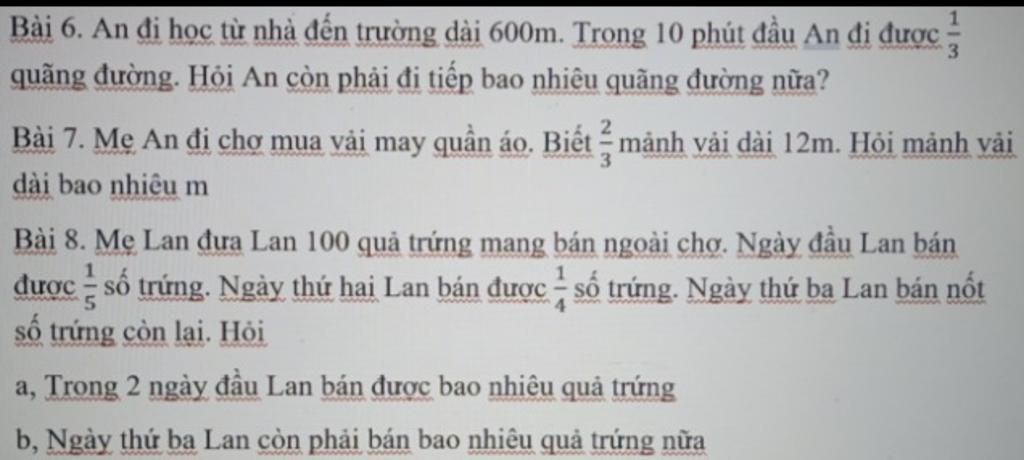 Bài 6. An đi học từ nhà đến trường dài 600m. Trong 10 phút đầu An đi được $\frac{1}{3}$ quãng đường. Hỏi An còn phải đi tiếp bao nhiêu quãng đường nữa?

Bài 7. Mẹ An đi chợ mua vải may quần áo. Biết $\frac{2}{3}$ mảnh vải dài 12m. Hỏi mảnh vải dài bao nhiêu m

Bài 8. Mẹ Lan đưa Lan 100 quả trứng mang bán ngoài chợ. Ngày đầu Lan bán được $\frac{1}{5}$ số trứng. Ngày thứ hai Lan bán được $\frac{1}{4}$ số trứng. Ngày thứ ba Lan bán nốt số trứng còn lại. Hỏi

a, Trong 2 ngày đầu Lan bán được bao nhiêu quả trứng

b, Ngày thứ ba Lan còn phải bán bao nhiêu quả trứng nữa